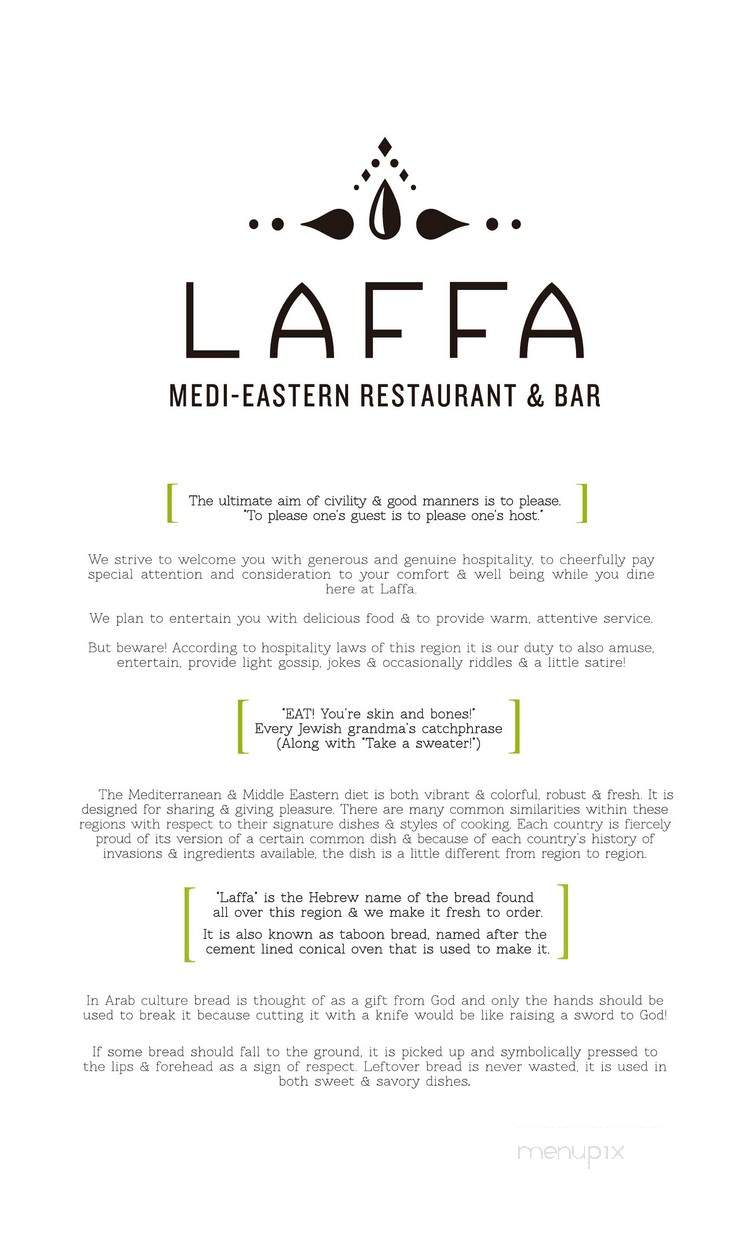 LAFFA

MEDI-EASTERN RESTAURANT & BAR

The ultimate aim of civility & good manners is to please. "To please one's guest is to please one's host."

We strive to welcome you with generous and genuine hospitality, to cheerfully pay special attention and consideration to your comfort & well being while you dine here at Laffa.

We plan to entertain you with delicious food & to provide warm, attentive service.

But beware! According to hospitality laws of this region it is our duty to also amuse, entertain, provide light gossip, jokes & occasionally riddles & a little satire!

"EAT! You're skin and bones!" Every Jewish grandma's catchphrase (Along with "Take a sweater!")

The Mediterranean & Middle Eastern diet is both vibrant & colorful, robust & fresh. It is designed for sharing & giving pleasure. There are many common similarities within these regions with respect to their signature dishes & styles of cooking. Each country is fiercely proud of its version of a certain common dish & because of each country's history of invasions & ingredients available, the dish is a little different from region to region.

"Laffa" is the Hebrew name of the bread found all over this region & we make it fresh to order.

It is also known as taboon bread, named after the cement lined conical oven that is used to make it.

In Arab culture bread is thought of as a gift from God and only the hands should be used to break it because cutting it with a knife would be like raising a sword to God!

If some bread should fall to the ground, it is picked up and symbolically pressed to the lips & forehead as a sign of respect. Leftover bread is never wasted, it is used in both sweet & savory dishes.

menupix